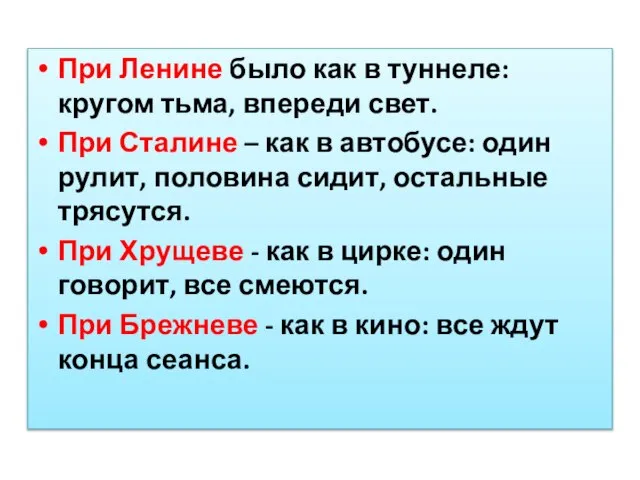 • При Ленине было как в туннеле: кругом тьма, впереди свет.

• При Сталине – как в автобусе: один рулит, половина сидит, остальные трясутся.

• При Хрущеве - как в цирке: один говорит, все смеются.

• При Брежневе - как в кино: все ждут конца сеанса.